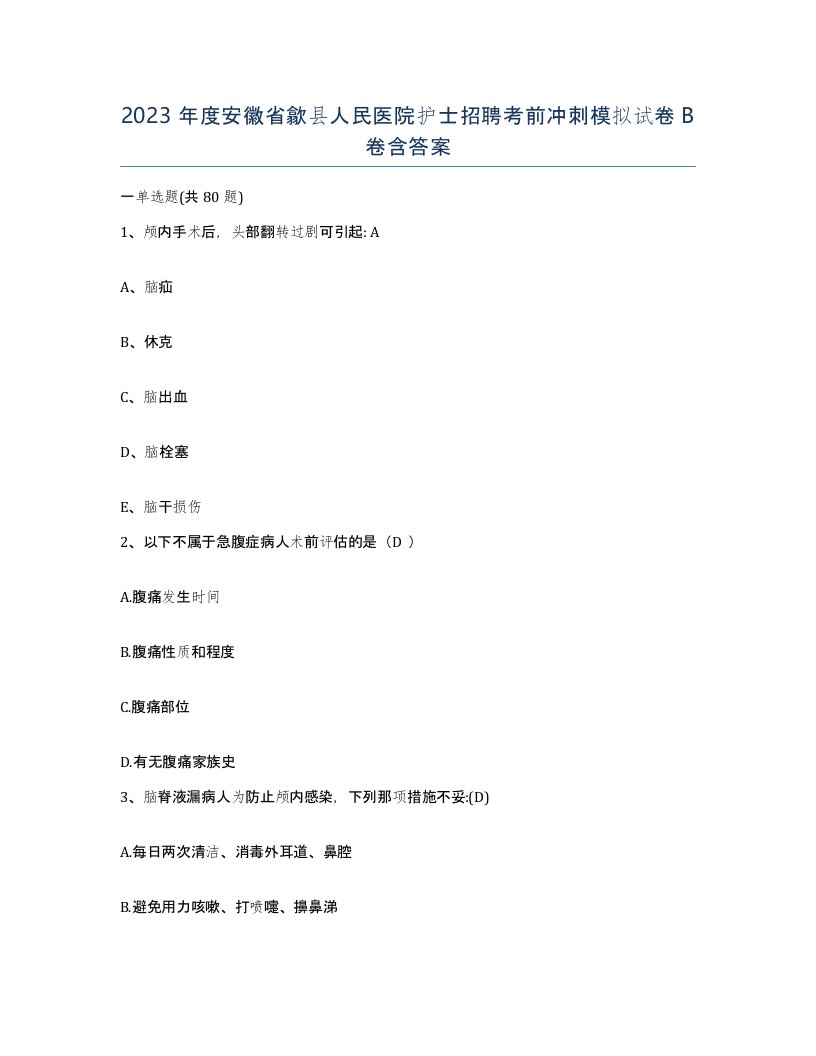 2023 年度安徽省歙县人民医院护士招聘考前冲刺模拟试卷 B 卷含答案

一单选题(共 80 题)

1、颅内手术后，头部翻转过剧可引起: A

A、脑疝

B、休克

C、脑出血

D、脑栓塞

E、脑干损伤

2、以下不属于急腹症病人术前评估的是（D ）

A.腹痛发生时间

B.腹痛性质和程度

C.腹痛部位

D.有无腹痛家族史

3、脑脊液漏病人为防止颅内感染，下列那项措施不妥:(D)

A.每日两次清洁、消毒外耳道、鼻腔

B.避免用力咳嗽、打喷嚏、擤鼻涕